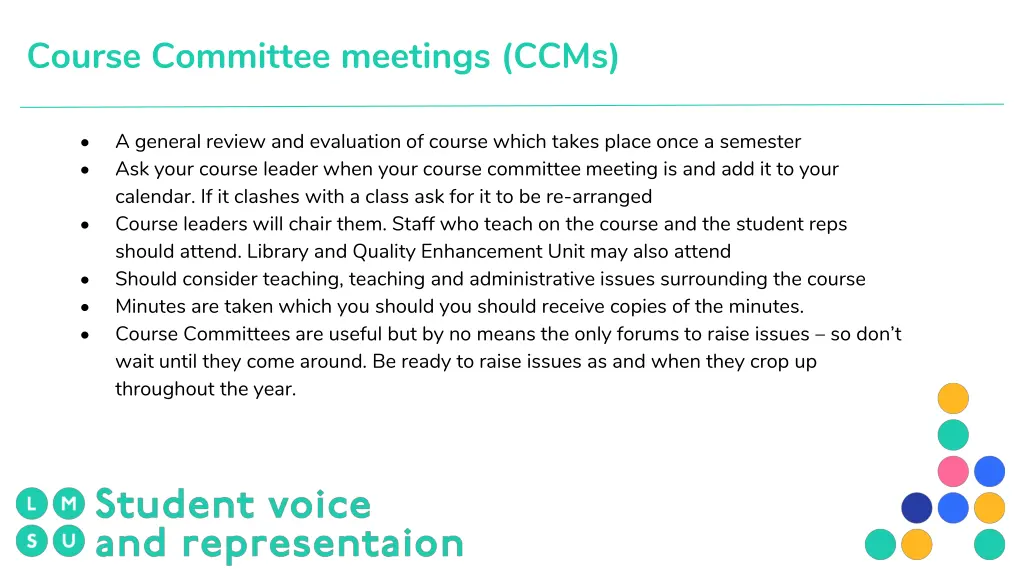 Course Committee meetings (CCMs)

• A general review and evaluation of course which takes place once a semester
• Ask your course leader when your course committee meeting is and add it to your calendar. If it clashes with a class ask for it to be re-arranged
• Course leaders will chair them. Staff who teach on the course and the student reps should attend. Library and Quality Enhancement Unit may also attend
• Should consider teaching, teaching and administrative issues surrounding the course
• Minutes are taken which you should you should receive copies of the minutes.
• Course Committees are useful but by no means the only forums to raise issues – so don't wait until they come around. Be ready to raise issues as and when they crop up throughout the year.

L M
S U

Student voice
and representaion